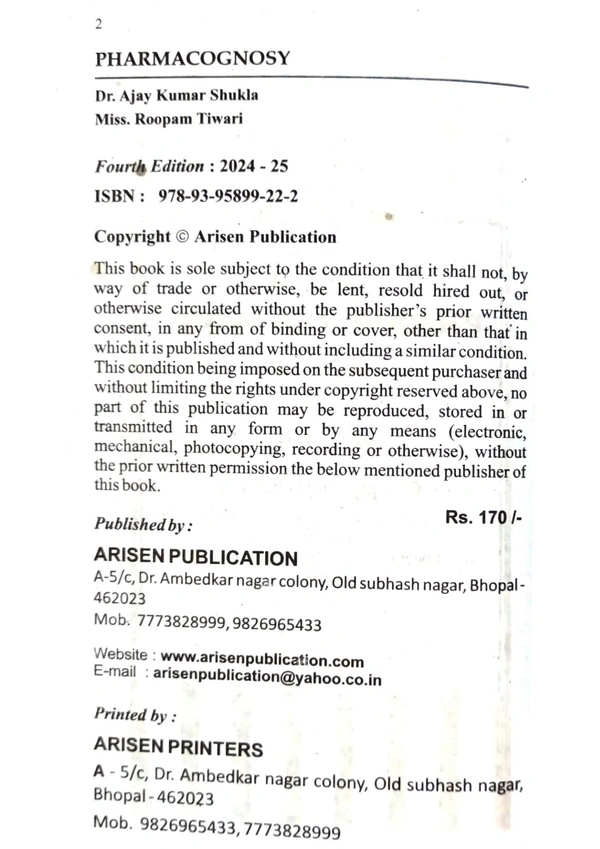 2

PHARMACOGNOSY

Dr. Ajay Kumar Shukla
Miss. Roopam Tiwari

Fourth Edition : 2024 - 25

ISBN : 978-93-95899-22-2

Copyright © Arisen Publication

This book is sole subject to the condition that it shall not, by way of trade or otherwise, be lent, resold hired out, or otherwise circulated without the publisher's prior written consent, in any from of binding or cover, other than that in which it is published and without including a similar condition. This condition being imposed on the subsequent purchaser and without limiting the rights under copyright reserved above, no part of this publication may be reproduced, stored in or transmitted in any form or by any means (electronic, mechanical, photocopying, recording or otherwise), without the prior written permission the below mentioned publisher of this book.

Rs. 170 /-

Published by :

ARISEN PUBLICATION
A-5/c, Dr. Ambedkar nagar colony, Old subhash nagar, Bhopal-462023
Mob. 7773828999, 9826965433

Website : www.arisenpublication.com
E-mail : arisenpublication@yahoo.co.in

Printed by :

ARISEN PRINTERS
A - 5/c, Dr. Ambedkar nagar colony, Old subhash nagar, Bhopal - 462023
Mob. 9826965433, 7773828999